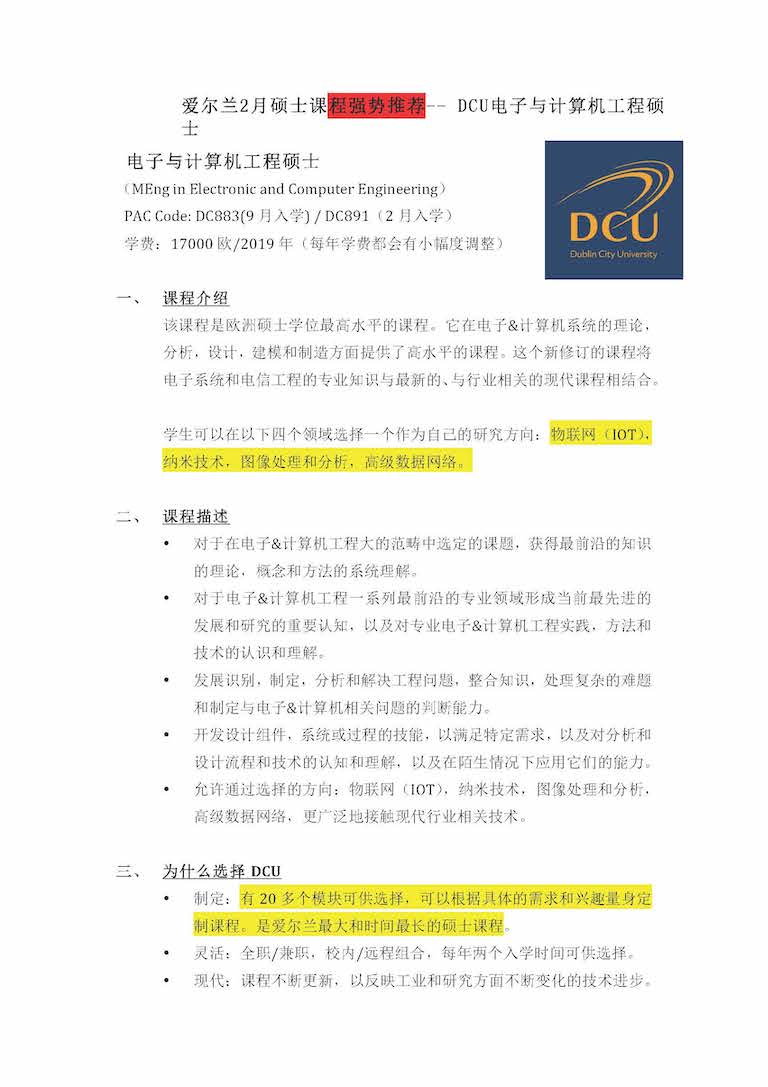 爱尔兰2月硕士课程强势推荐-- DCU电子与计算机工程硕士

电子与计算机工程硕士
（MEng in Electronic and Computer Engineering）
PAC Code: DC883(9 月入学) / DC891（2 月入学）
学费：17000 欧/2019 年（每年学费都会有小幅度调整）

DCU
Dublin City University

一、 课程介绍

该课程是欧洲硕士学位最高水平的课程。它在电子&计算机系统的理论，分析，设计，建模和制造方面提供了高水平的课程。这个新修订的课程将电子系统和电信工程的专业知识与最新的、与行业相关的现代课程相结合。

学生可以在以下四个领域选择一个作为自己的研究方向：物联网（IOT），纳米技术，图像处理和分析，高级数据网络。

二、 课程描述

• 对于在电子&计算机工程大的范畴中选定的课题，获得最前沿的知识的理论，概念和方法的系统理解。
• 对于电子&计算机工程一系列最前沿的专业领域形成当前最先进的发展和研究的重要认知，以及对专业电子&计算机工程实践，方法和技术的认识和理解。
• 发展识别，制定，分析和解决工程问题，整合知识，处理复杂的难题和制定与电子&计算机相关问题的判断能力。
• 开发设计组件，系统或过程的技能，以满足特定需求，以及对分析和设计流程和技术的认知和理解，以及在陌生情况下应用它们的能力。
• 允许通过选择的方向：物联网（IOT），纳米技术，图像处理和分析，高级数据网络，更广泛地接触现代行业相关技术。

三、 为什么选择 DCU

• 制定：有 20 多个模块可供选择，可以根据具体的需求和兴趣量身定制课程。是爱尔兰最大和时间最长的硕士课程。
• 灵活：全职/兼职，校内/远程组合，每年两个入学时间可供选择。
• 现代：课程不断更新，以反映工业和研究方面不断变化的技术进步。